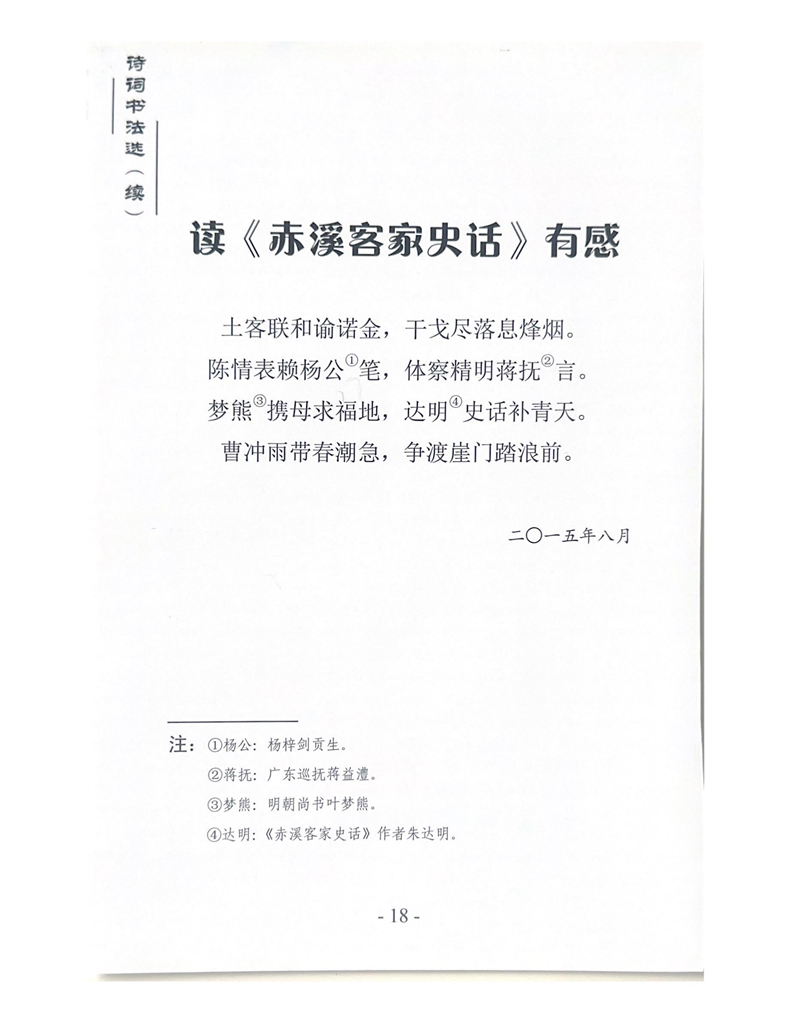 诗词书法选（续）

读《赤溪客家史话》有感

土客联和谕诺金，干戈尽落息烽烟。
陈情表赖杨公①笔，体察精明蒋抚②言。
梦熊③携母求福地，达明④史话补青天。
曹冲雨带春潮急，争渡崖门踏浪前。

二〇一五年八月

注：①杨公：杨梓剑贡生。
②蒋抚：广东巡抚蒋益澧。
③梦熊：明朝尚书叶梦熊。
④达明：《赤溪客家史话》作者朱达明。

- 18 -